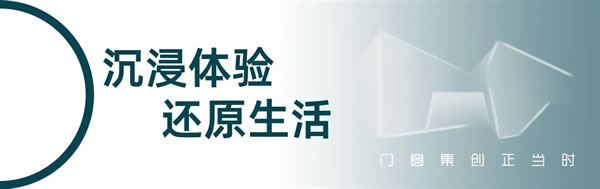 沉浸体验
还原生活

门窗集创正当时